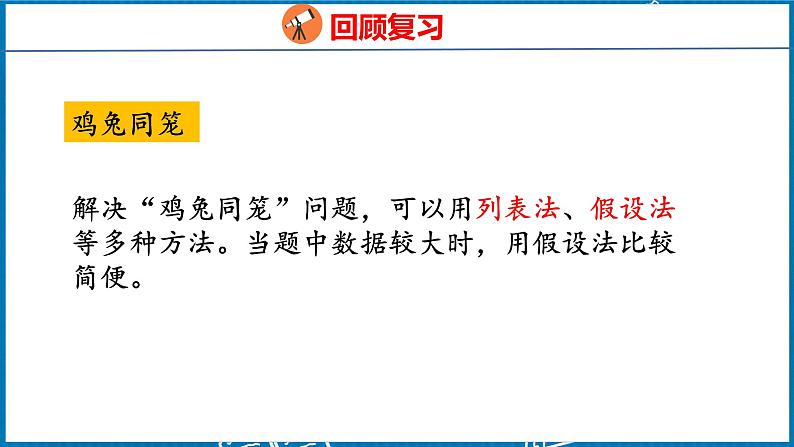 回顾复习

鸡兔同笼

解决“鸡兔同笼”问题，可以用列表法、假设法等多种方法。当题中数据较大时，用假设法比较简便。